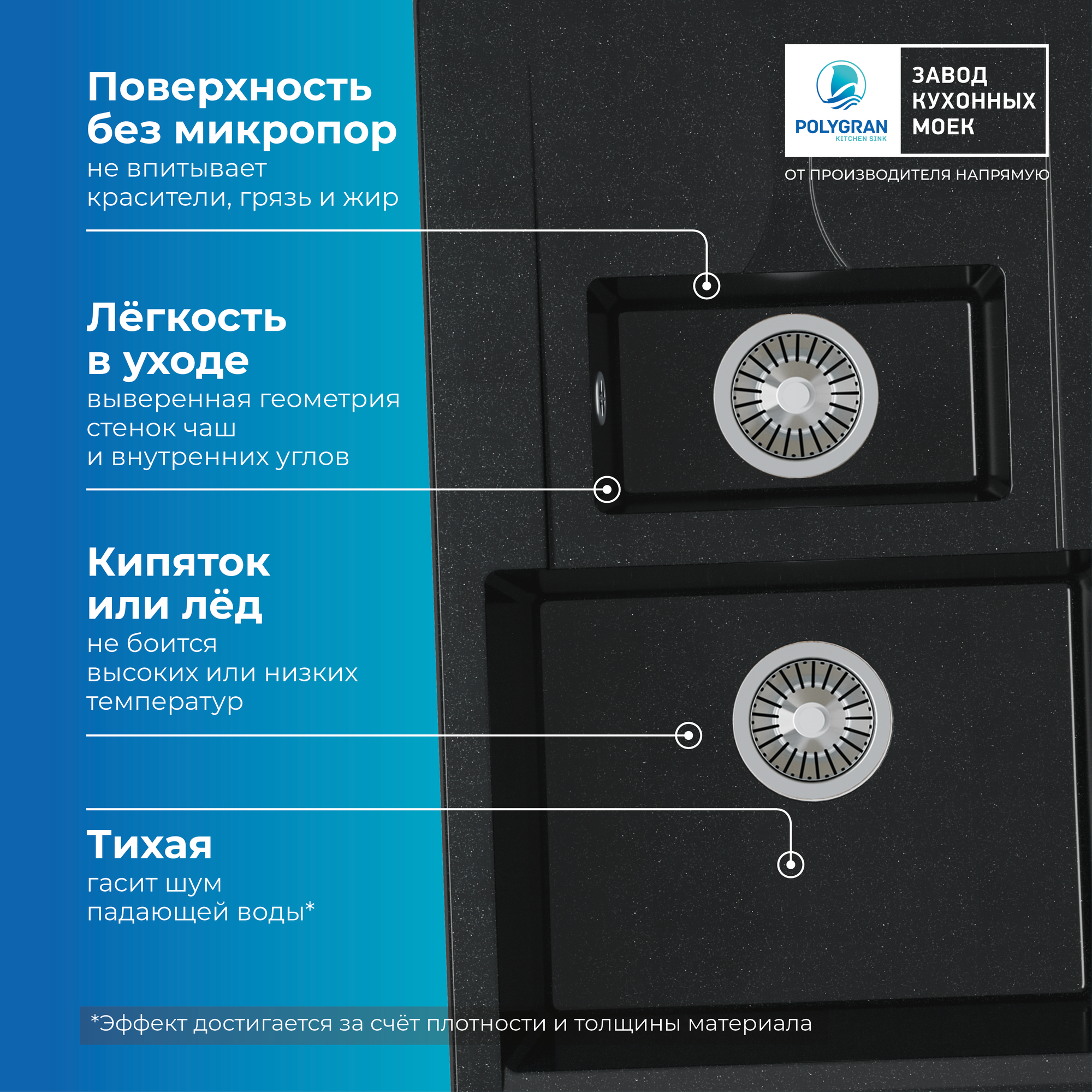 Поверхность без микропор
не впитывает красители, грязь и жир

Лёгкость в уходе
выверенная геометрия стенок чаш и внутренних углов

Кипяток или лёд
не боится высоких или низких температур

Тихая
гасит шум падающей воды*

POLYGRAN
KITCHEN SINK

ЗАВОД
КУХОННЫХ
МОЕК

ОТ ПРОИЗВОДИТЕЛЯ НАПРЯМУЮ

*Эффект достигается за счёт плотности и толщины материала